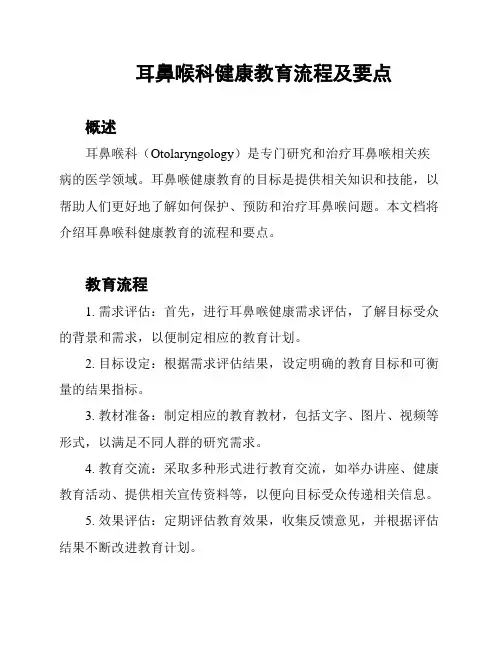 耳鼻喉科健康教育流程及要点

概述

耳鼻喉科（Otolaryngology）是专门研究和治疗耳鼻喉相关疾病的医学领域。耳鼻喉健康教育的目标是提供相关知识和技能，以帮助人们更好地了解如何保护、预防和治疗耳鼻喉问题。本文档将介绍耳鼻喉科健康教育的流程和要点。

教育流程

1. 需求评估：首先，进行耳鼻喉健康需求评估，了解目标受众的背景和需求，以便制定相应的教育计划。

2. 目标设定：根据需求评估结果，设定明确的教育目标和可衡量的结果指标。

3. 教材准备：制定相应的教育教材，包括文字、图片、视频等形式，以满足不同人群的研究需求。

4. 教育交流：采取多种形式进行教育交流，如举办讲座、健康教育活动、提供相关宣传资料等，以便向目标受众传递相关信息。

5. 效果评估：定期评估教育效果，收集反馈意见，并根据评估结果不断改进教育计划。